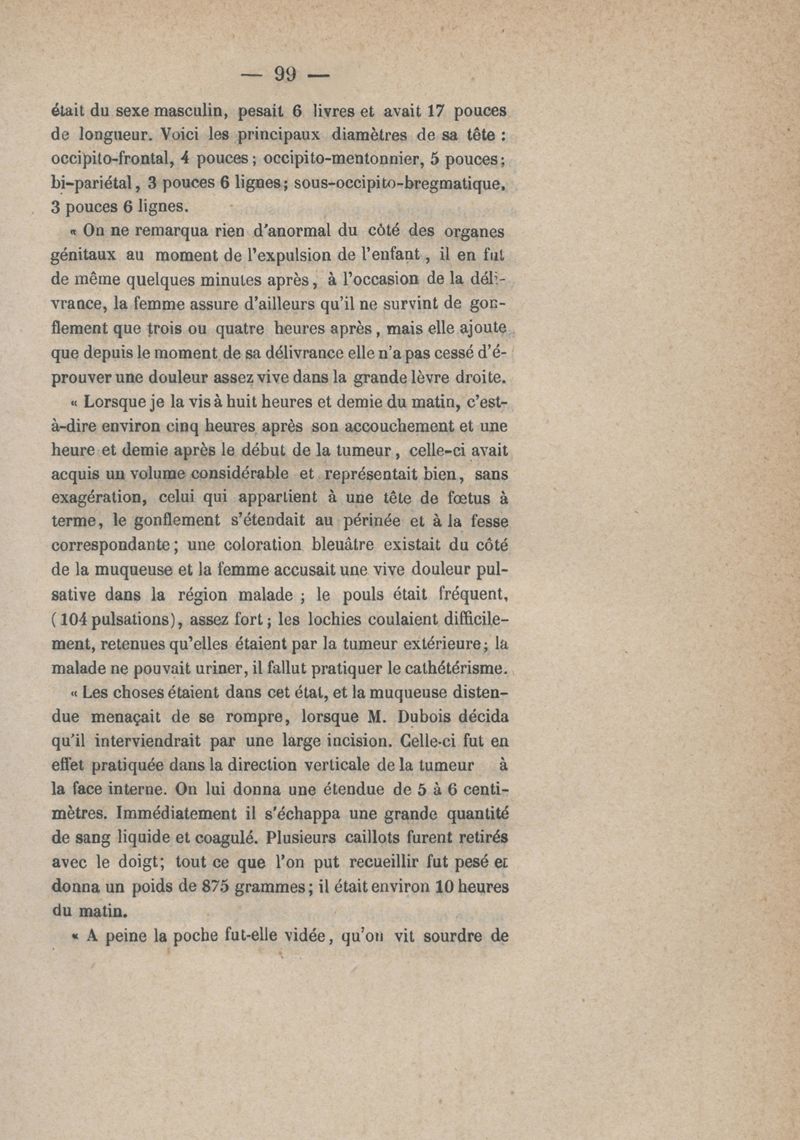 — 99 —

était du sexe masculin, pesait 6 livres et avait 17 pouces de longueur. Voici les principaux diamètres de sa tête : occipito-frontal, 4 pouces ; occipito-mentonnier, 5 pouces ; bi-pariétal, 3 pouces 6 lignes ; sous-occipito-bregmatique, 3 pouces 6 lignes.

« On ne remarqua rien d'anormal du côté des organes génitaux au moment de l'expulsion de l'enfant, il en fut de même quelques minutes après, à l'occasion de la délivrance, la femme assure d'ailleurs qu'il ne survint de gonflement que trois ou quatre heures après, mais elle ajoute que depuis le moment de sa délivrance elle n'a pas cessé d'éprouver une douleur assez vive dans la grande lèvre droite.

« Lorsque je la vis à huit heures et demie du matin, c'est-à-dire environ cinq heures après son accouchement et une heure et demie après le début de la tumeur, celle-ci avait acquis un volume considérable et représentait bien, sans exagération, celui qui appartient à une tête de fœtus à terme, le gonflement s'étendait au périnée et à la fesse correspondante ; une coloration bleuâtre existait du côté de la muqueuse et la femme accusait une vive douleur pulsative dans la région malade ; le pouls était fréquent, (104 pulsations), assez fort ; les lochies coulaient difficilement, retenues qu'elles étaient par la tumeur extérieure ; la malade ne pouvait uriner, il fallut pratiquer le cathétérisme.

« Les choses étaient dans cet état, et la muqueuse distendue menaçait de se rompre, lorsque M. Dubois décida qu'il interviendrait par une large incision. Celle-ci fut en effet pratiquée dans la direction verticale de la tumeur à la face interne. On lui donna une étendue de 5 à 6 centimètres. Immédiatement il s'échappa une grande quantité de sang liquide et coagulé. Plusieurs caillots furent retirés avec le doigt ; tout ce que l'on put recueillir fut pesé et donna un poids de 875 grammes ; il était environ 10 heures du matin.

« A peine la poche fut-elle vidée, qu'on vit sourdre de